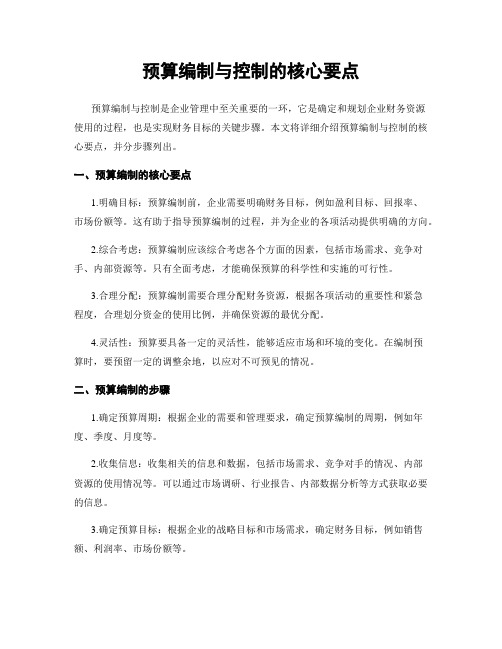 预算编制与控制的核心要点

预算编制与控制是企业管理中至关重要的一环，它是确定和规划企业财务资源使用的过程，也是实现财务目标的关键步骤。本文将详细介绍预算编制与控制的核心要点，并分步骤列出。

一、预算编制的核心要点

1.明确目标：预算编制前，企业需要明确财务目标，例如盈利目标、回报率、市场份额等。这有助于指导预算编制的过程，并为企业的各项活动提供明确的方向。

2.综合考虑：预算编制应该综合考虑各个方面的因素，包括市场需求、竞争对手、内部资源等。只有全面考虑，才能确保预算的科学性和实施的可行性。

3.合理分配：预算编制需要合理分配财务资源，根据各项活动的重要性和紧急程度，合理划分资金的使用比例，并确保资源的最优分配。

4.灵活性：预算要具备一定的灵活性，能够适应市场和环境的变化。在编制预算时，要预留一定的调整余地，以应对不可预见的情况。

二、预算编制的步骤

1.确定预算周期：根据企业的需要和管理要求，确定预算编制的周期，例如年度、季度、月度等。

2.收集信息：收集相关的信息和数据，包括市场需求、竞争对手的情况、内部资源的使用情况等。可以通过市场调研、行业报告、内部数据分析等方式获取必要的信息。

3.确定预算目标：根据企业的战略目标和市场需求，确定财务目标，例如销售额、利润率、市场份额等。